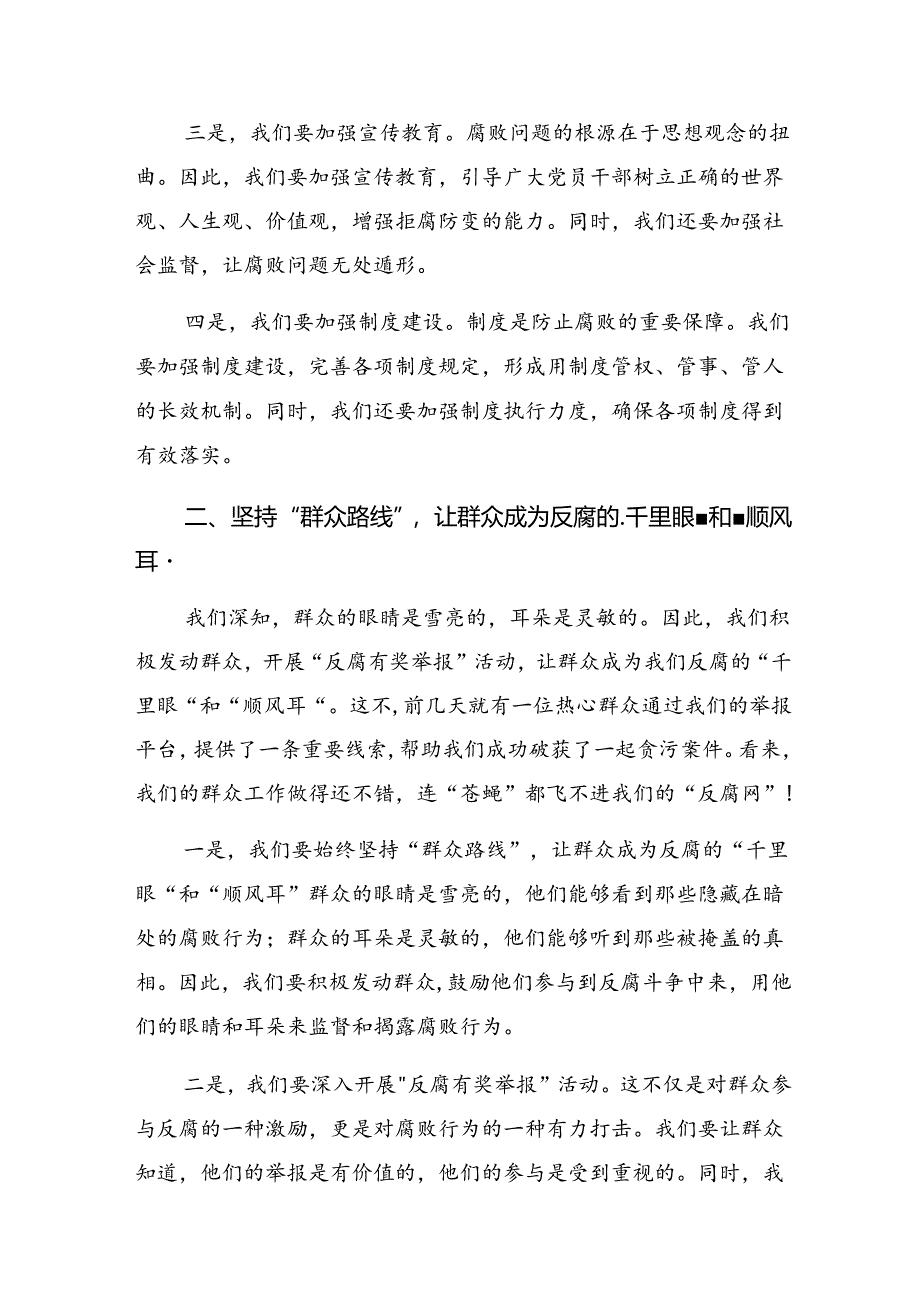 三是，我们要加强宣传教育。腐败问题的根源在于思想观念的扭曲。因此，我们要加强宣传教育，引导广大党员干部树立正确的世界观、人生观、价值观，增强拒腐防变的能力。同时，我们还要加强社会监督，让腐败问题无处遁形。

四是，我们要加强制度建设。制度是防止腐败的重要保障。我们要加强制度建设，完善各项制度规定，形成用制度管权、管事、管人的长效机制。同时，我们还要加强制度执行力度，确保各项制度得到有效落实。

二、坚持“群众路线”，让群众成为反腐的.千里眼■和■顺风耳·

我们深知，群众的眼睛是雪亮的，耳朵是灵敏的。因此，我们积极发动群众，开展“反腐有奖举报”活动，让群众成为我们反腐的“千里眼“和“顺风耳“。这不，前几天就有一位热心群众通过我们的举报平台，提供了一条重要线索，帮助我们成功破获了一起贪污案件。看来，我们的群众工作做得还不错，连“苍蝇”都飞不进我们的“反腐网”！

一是，我们要始终坚持“群众路线”，让群众成为反腐的“千里眼“和“顺风耳”群众的眼睛是雪亮的，他们能够看到那些隐藏在暗处的腐败行为；群众的耳朵是灵敏的，他们能够听到那些被掩盖的真相。因此，我们要积极发动群众，鼓励他们参与到反腐斗争中来，用他们的眼睛和耳朵来监督和揭露腐败行为。

二是，我们要深入开展"反腐有奖举报”活动。这不仅是对群众参与反腐的一种激励，更是对腐败行为的一种有力打击。我们要让群众知道，他们的举报是有价值的，他们的参与是受到重视的。同时，我